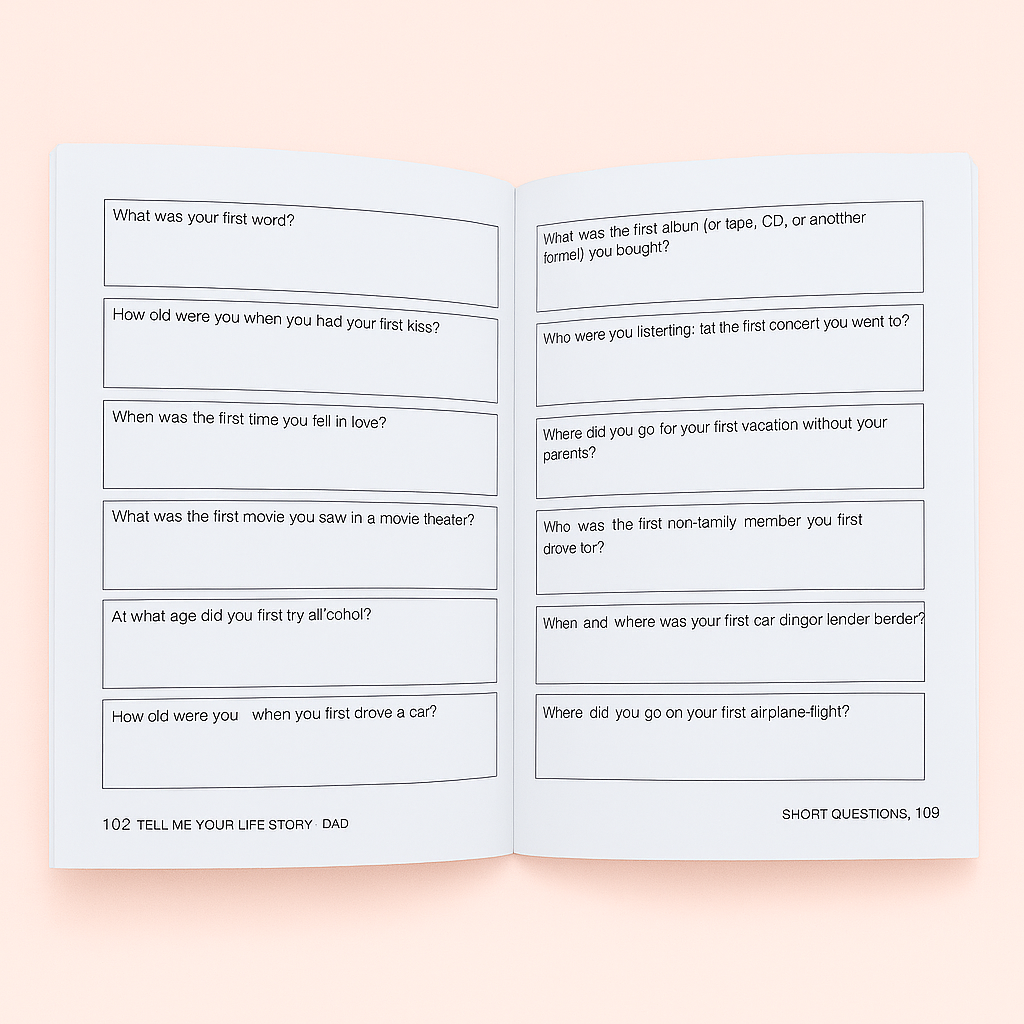 What was your first word?

How old were you when you had your first kiss?

When was the first time you fell in love?

What was the first movie you saw in a movie theater?

At what age did you first try all'cohol?

How old were you when you first drove a car?

102 TELL ME YOUR LIFE STORY · DAD

What was the first albun (or tape, CD, or anotther formel) you bought?

Who were you listerting: tat the first concert you went to?

Where did you go for your first vacation without your parents?

Who was the first non-tamily member you first drove tor?

When and where was your first car dingor lender berder?

Where did you go on your first airplane-flight?

SHORT QUESTIONS, 109